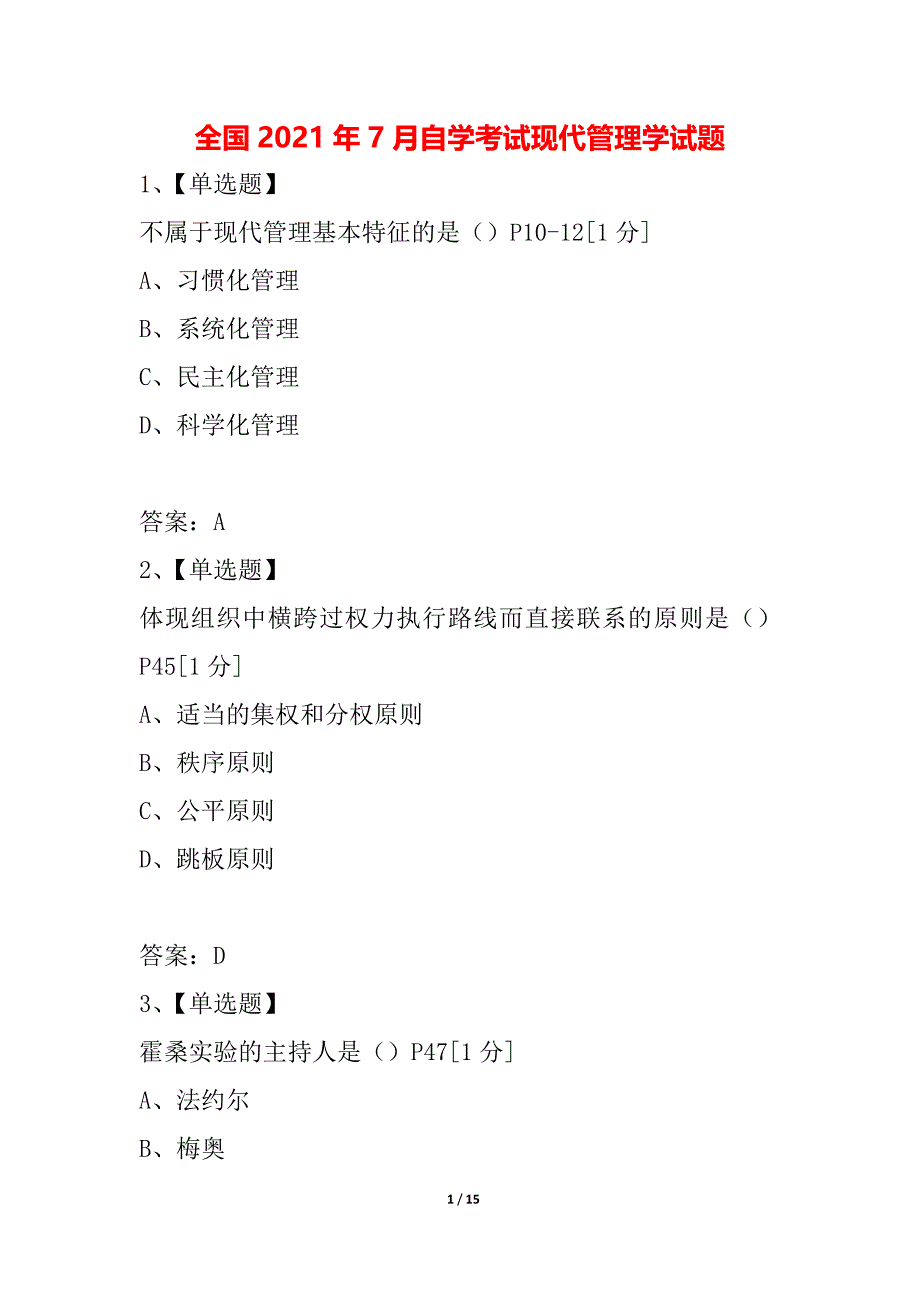 全国2021年7月自学考试现代管理学试题

1、【单选题】

不属于现代管理基本特征的是（）P10-12[1分]

A、习惯化管理

B、系统化管理

C、民主化管理

D、科学化管理

答案：A

2、【单选题】

体现组织中横跨过权力执行路线而直接联系的原则是（）P45[1分]

A、适当的集权和分权原则

B、秩序原则

C、公平原则

D、跳板原则

答案：D

3、【单选题】

霍桑实验的主持人是（）P47[1分]

A、法约尔

B、梅奥

1 / 15